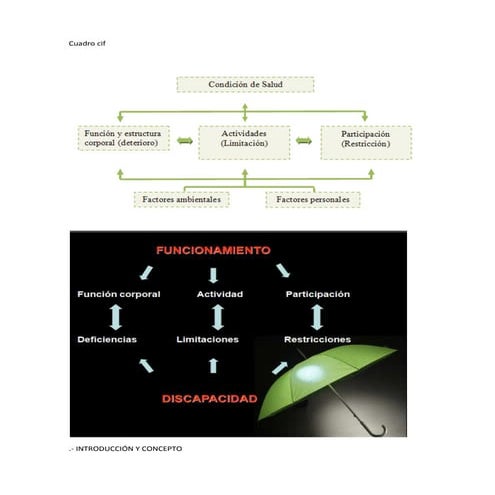 Cuadro cif

Condición de Salud

Función y estructura corporal (deterioro)

Actividades (Limitación)

Participación (Restricción)

Factores ambientales

Factores personales

FUNCIONAMIENTO

Función corporal

Actividad

Participación

Deficiencias

Limitaciones

Restricciones

DISCAPACIDAD

.- INTRODUCCIÓN Y CONCEPTO